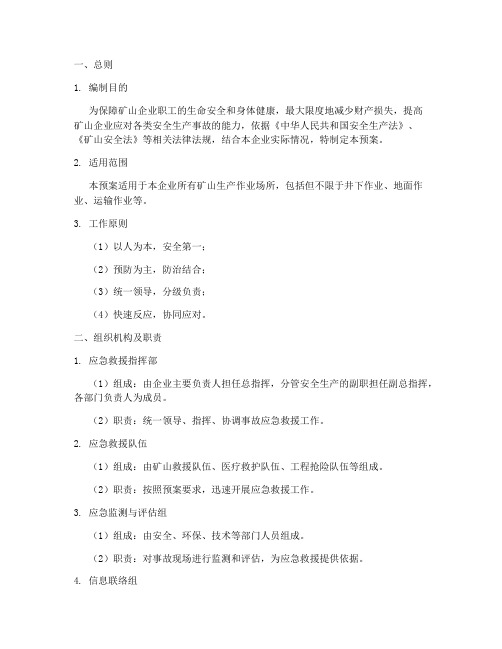 一、总则

1. 编制目的

为保障矿山企业职工的生命安全和身体健康，最大限度地减少财产损失，提高矿山企业应对各类安全生产事故的能力，依据《中华人民共和国安全生产法》、《矿山安全法》等相关法律法规，结合本企业实际情况，特制定本预案。

2. 适用范围

本预案适用于本企业所有矿山生产作业场所，包括但不限于井下作业、地面作业、运输作业等。

3. 工作原则

（1）以人为本，安全第一；

（2）预防为主，防治结合；

（3）统一领导，分级负责；

（4）快速反应，协同应对。

二、组织机构及职责

1. 应急救援指挥部

（1）组成：由企业主要负责人担任总指挥，分管安全生产的副职担任副总指挥，各部门负责人为成员。

（2）职责：统一领导、指挥、协调事故应急救援工作。

2. 应急救援队伍

（1）组成：由矿山救援队伍、医疗救护队伍、工程抢险队伍等组成。

（2）职责：按照预案要求，迅速开展应急救援工作。

3. 应急监测与评估组

（1）组成：由安全、环保、技术等部门人员组成。

（2）职责：对事故现场进行监测和评估，为应急救援提供依据。

4. 信息联络组